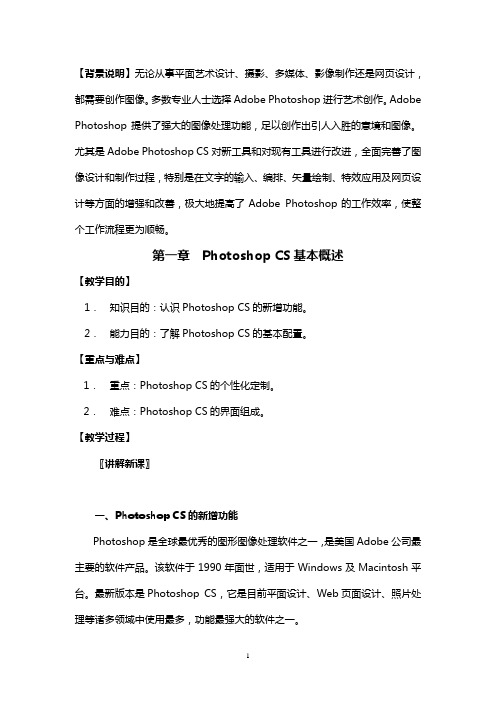 【背景说明】无论从事平面艺术设计、摄影、多媒体、影像制作还是网页设计，都需要创作图像。多数专业人士选择 Adobe Photoshop 进行艺术创作。Adobe Photoshop 提供了强大的图像处理功能，足以创作出引人入胜的意境和图像。尤其是 Adobe Photoshop CS 对新工具和对现有工具进行改进，全面完善了图像设计和制作过程，特别是在文字的输入、编排、矢量绘制、特效应用及网页设计等方面的增强和改善，极大地提高了 Adobe Photoshop 的工作效率，使整个工作流程更为顺畅。

第一章　Photoshop CS 基本概述

【教学目的】

1． 知识目的：认识 Photoshop CS 的新增功能。

2． 能力目的：了解 Photoshop CS 的基本配置。

【重点与难点】

1． 重点：Photoshop CS 的个性化定制。

2． 难点：Photoshop CS 的界面组成。

【教学过程】

〖讲解新课〗

一、Photoshop CS 的新增功能

Photoshop 是全球最优秀的图形图像处理软件之一，是美国 Adobe 公司最主要的软件产品。该软件于 1990 年面世，适用于 Windows 及 Macintosh 平台。最新版本是 Photoshop CS，它是目前平面设计、Web 页面设计、照片处理等诸多领域中使用最多，功能最强大的软件之一。

1